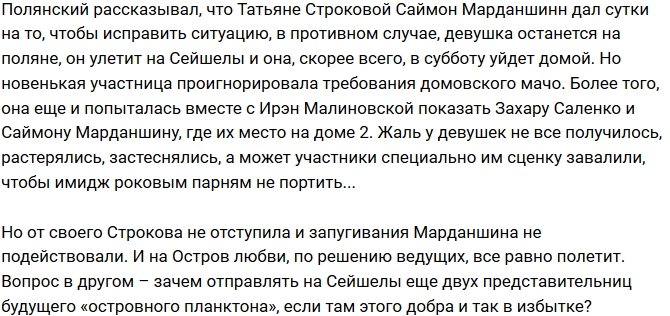 Полянский рассказывал, что Татьяне Строковой Саймон Марданшинн дал сутки на то, чтобы исправить ситуацию, в противном случае, девушка останется на поляне, он улетит на Сейшелы и она, скорее всего, в субботу уйдет домой. Но новенькая участница проигнорировала требования домовского мачо. Более того, она еще и попыталась вместе с Ирэн Малиновской показать Захару Саленко и Саймону Марданшину, где их место на доме 2. Жаль у девушек не все получилось, растерялись, застеснялись, а может участники специально им сценку завалили, чтобы имидж роковым парням не портить...

Но от своего Строкова не отступила и запугивания Марданшина не подействовали. И на Остров любви, по решению ведущих, все равно полетит. Вопрос в другом – зачем отправлять на Сейшелы еще двух представительниц будущего «островного планктона», если там этого добра и так в избытке?